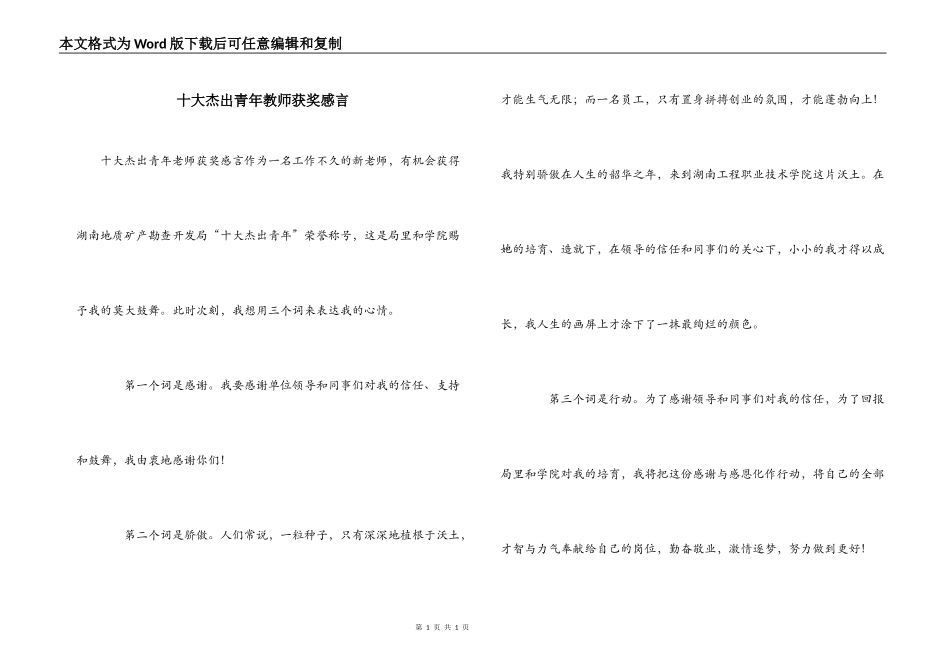 本文格式为Word版下载后可任意编辑和复制

十大杰出青年教师获奖感言

十大杰出青年老师获奖感言作为一名工作不久的新老师，有机会获得湖南地质矿产勘查开发局“十大杰出青年”荣誉称号，这是局里和学院赐予我的莫大鼓舞。此时次刻，我想用三个词来表达我的心情。

第一个词是感谢。我要感谢单位领导和同事们对我的信任、支持和鼓舞，我由衷地感谢你们！

第二个词是骄傲。人们常说，一粒种子，只有深深地植根于沃土，才能生气无限；而一名员工，只有置身拼搏创业的氛围，才能蓬勃向上！我特别骄傲在人生的韶华之年，来到湖南工程职业技术学院这片沃土。在她的培育、造就下，在领导的信任和同事们的关心下，小小的我才得以成长，我人生的画屏上才涂下了一抹最绚烂的颜色。

第三个词是行动。为了感谢领导和同事们对我的信任，为了回报局里和学院对我的培育，我将把这份感谢与感恩化作行动，将自己的全部才智与力气奉献给自己的岗位，勤奋敬业，激情逐梦，努力做到更好！

第 1 页 共 1 页